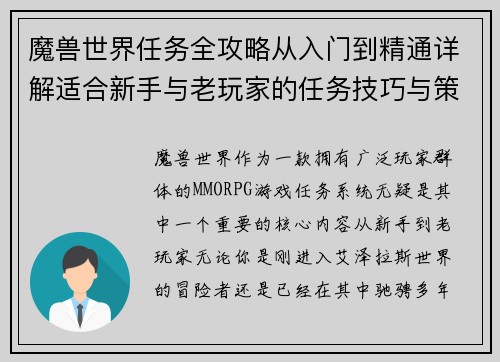 魔兽世界任务全攻略从入门到精通详解适合新手与老玩家的任务技巧与策

魔兽世界作为一款拥有广泛玩家群体的MMORPG游戏任务系统无疑是其中一个重要的核心内容从新手到老玩家无论你是刚进入艾泽拉斯世界的冒险者还是已经在其中驰骋多年